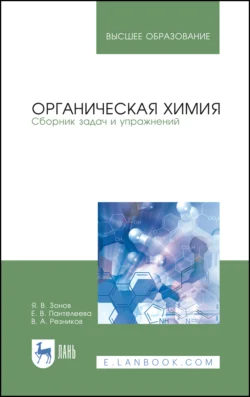 ВЫСШЕЕ ОБРАЗОВАНИЕ

ОРГАНИЧЕСКАЯ ХИМИЯ
Сборник задач и упражнений

Я. В. Зонов
Е. В. Пантелеева
В. А. Резников

ЛАНЬ

E.LANBOOK.COM